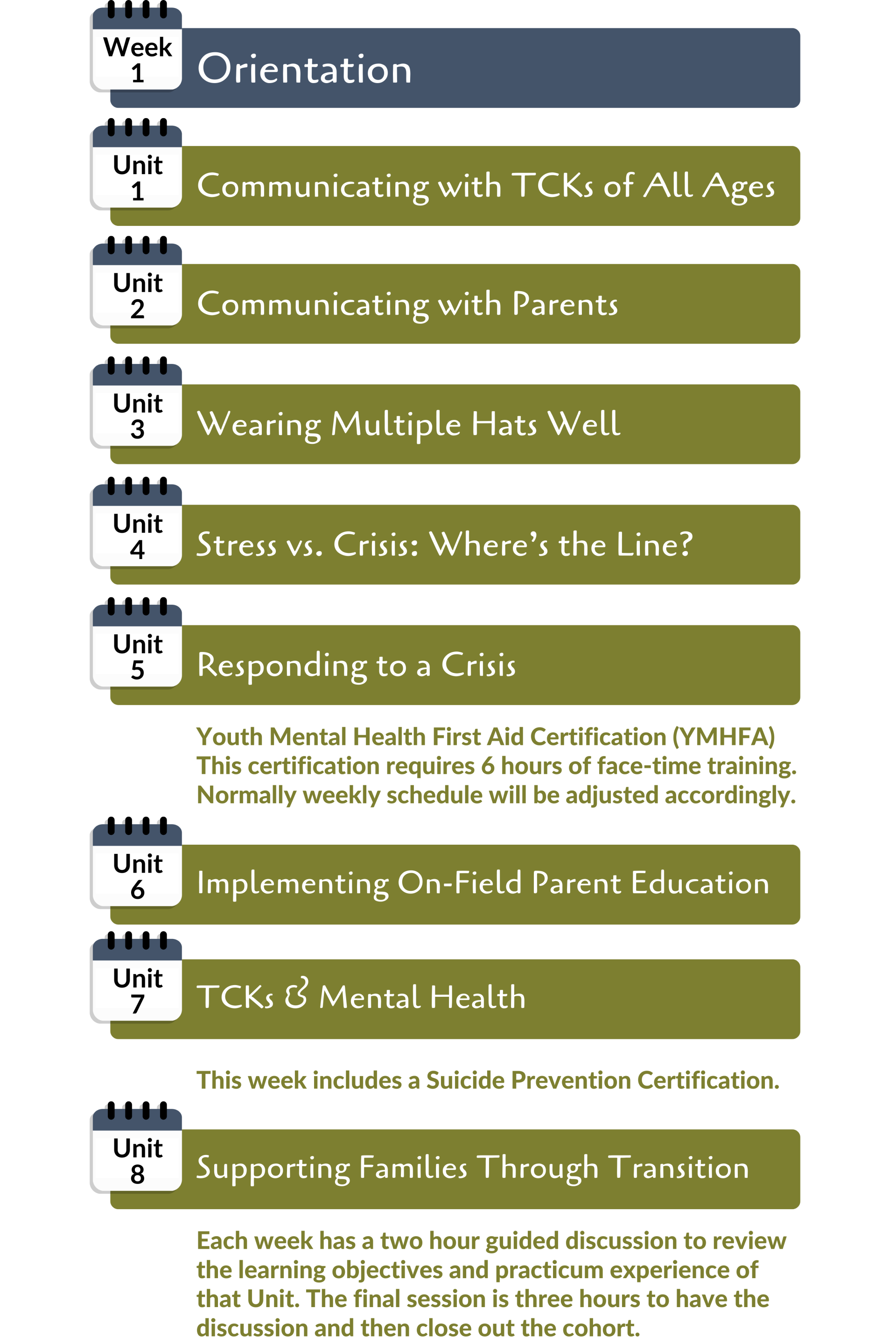 Week 1
Orientation

Unit 1
Communicating with TCKs of All Ages

Unit 2
Communicating with Parents

Unit 3
Wearing Multiple Hats Well

Unit 4
Stress vs. Crisis: Where's the Line?

Unit 5
Responding to a Crisis

Youth Mental Health First Aid Certification (YMHFA)
This certification requires 6 hours of face-time training. Normally weekly schedule will be adjusted accordingly.

Unit 6
Implementing On-Field Parent Education

Unit 7
TCKs & Mental Health

This week includes a Suicide Prevention Certification.

Unit 8
Supporting Families Through Transition

Each week has a two hour guided discussion to review the learning objectives and practicum experience of that Unit. The final session is three hours to have the discussion and then close out the cohort.